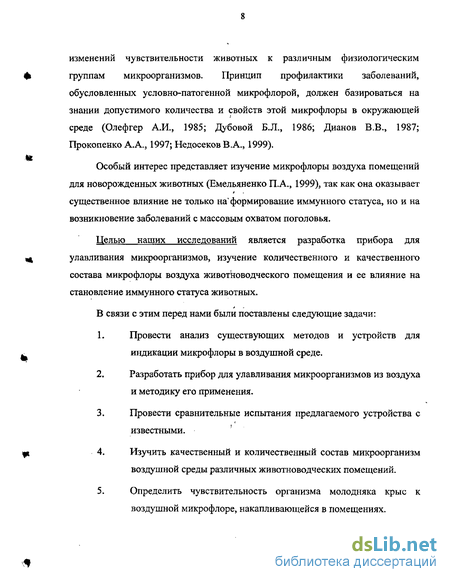 8

изменений чувствительности животных к различным физиологическим группам микроорганизмов. Принцип профилактики заболеваний, обусловленных условно-патогенной микрофлорой, должен базироваться на знании допустимого количества и свойств этой микрофлоры в окружающей среде (Олефгер А.И., 1985; Дубовой Б.Л., 1986; Дианов В.В., 1987; Прокопенко А.А., 1997; Недосеков В.А., 1999).

Особый интерес представляет изучение микрофлоры воздуха помещений для новорожденных животных (Емельяненко П.А., 1999), так как она оказывает существенное влияние не только на формирование иммунного статуса, но и на возникновение заболеваний с массовым охватом поголовья.

Целью наших исследований является разработка прибора для улавливания микроорганизмов, изучение количественного и качественного состава микрофлоры воздуха животноводческого помещения и ее влияние на становление иммунного статуса животных.

В связи с этим перед нами были поставлены следующие задачи:

1. Провести анализ существующих методов и устройств для индикации микрофлоры в воздушной среде.

2. Разработать прибор для улавливания микроорганизмов из воздуха и методику его применения.

3. Провести сравнительные испытания предлагаемого устройства с известными.

4. Изучить качественный и количественный состав микроорганизм воздушной среды различных животноводческих помещений.

5. Определить чувствительность организма молодняка крыс к воздушной микрофлоре, накапливающейся в помещениях.

dsLib.net
библиотека диссертаций